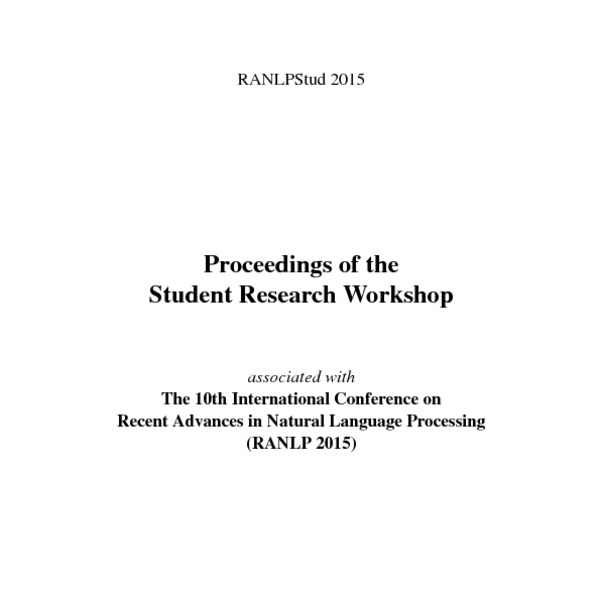 RANLPStud 2015

Proceedings of the
Student Research Workshop

associated with
The 10th International Conference on
Recent Advances in Natural Language Processing
(RANLP 2015)